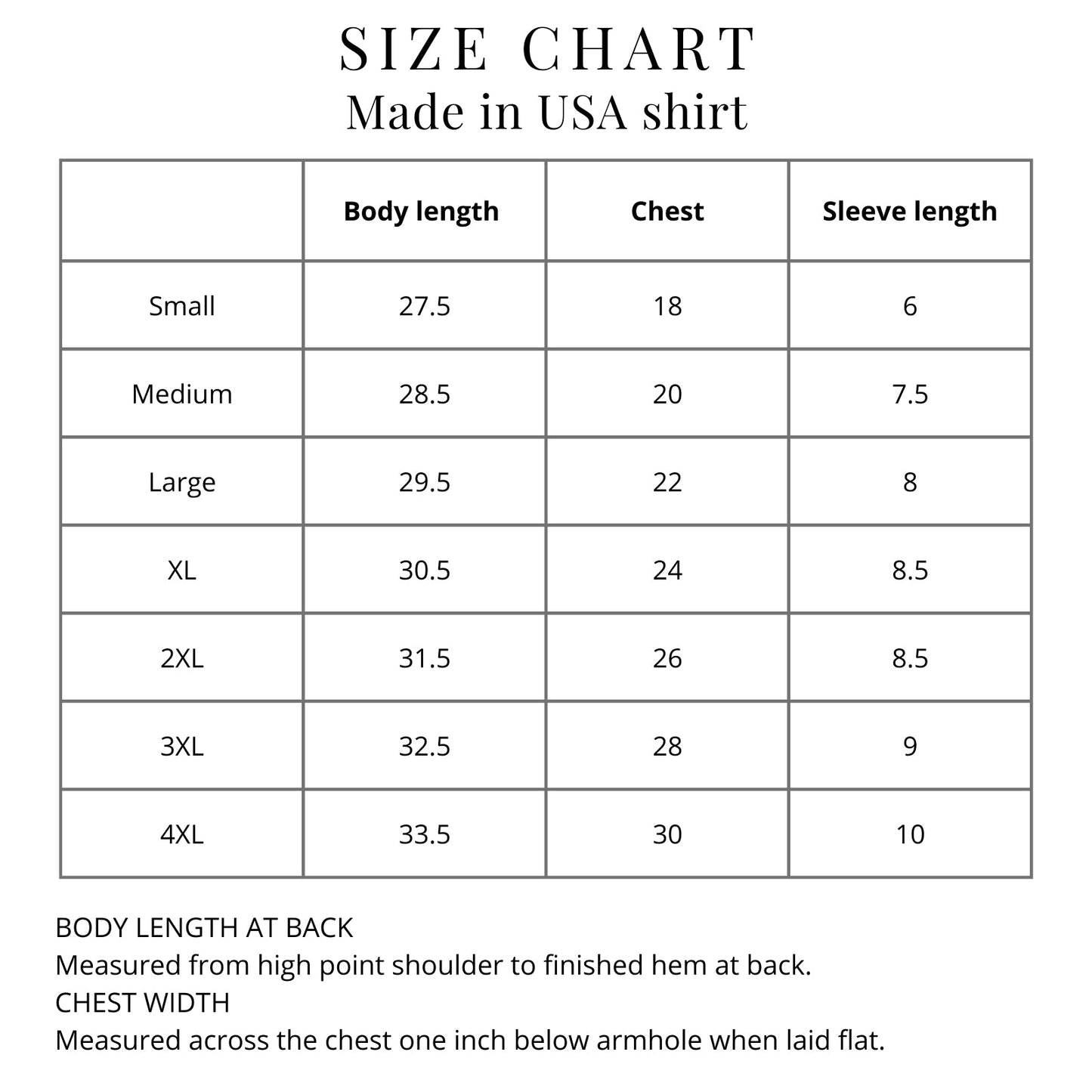 SIZE CHART
Made in USA shirt

| | Body length | Chest | Sleeve length |
|---|---|---|---|
| Small | 27.5 | 18 | 6 |
| Medium | 28.5 | 20 | 7.5 |
| Large | 29.5 | 22 | 8 |
| XL | 30.5 | 24 | 8.5 |
| 2XL | 31.5 | 26 | 8.5 |
| 3XL | 32.5 | 28 | 9 |
| 4XL | 33.5 | 30 | 10 |

BODY LENGTH AT BACK
Measured from high point shoulder to finished hem at back.
CHEST WIDTH
Measured across the chest one inch below armhole when laid flat.